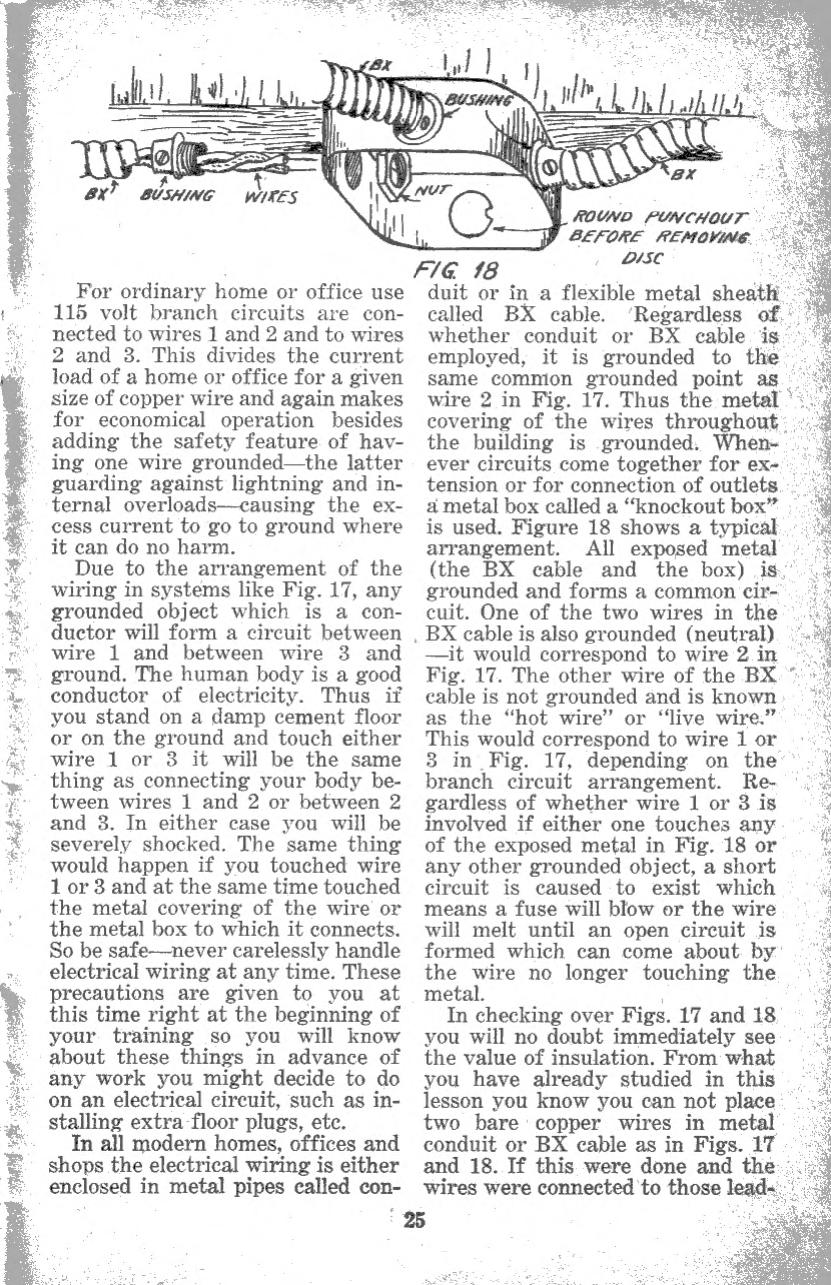 BX
BUSHING
BX
BUSHING
WIRES
NUT
BX
ROUND PUNCHOUT BEFORE REMOVING DISC
FIG. 18

For ordinary home or office use 115 volt branch circuits are connected to wires 1 and 2 and to wires 2 and 3. This divides the current load of a home or office for a given size of copper wire and again makes for economical operation besides adding the safety feature of having one wire grounded—the latter guarding against lightning and internal overloads—causing the excess current to go to ground where it can do no harm.

Due to the arrangement of the wiring in systems like Fig. 17, any grounded object which is a conductor will form a circuit between wire 1 and between wire 3 and ground. The human body is a good conductor of electricity. Thus if you stand on a damp cement floor or on the ground and touch either wire 1 or 3 it will be the same thing as connecting your body between wires 1 and 2 or between 2 and 3. In either case you will be severely shocked. The same thing would happen if you touched wire 1 or 3 and at the same time touched the metal covering of the wire or the metal box to which it connects. So be safe—never carelessly handle electrical wiring at any time. These precautions are given to you at this time right at the beginning of your training so you will know about these things in advance of any work you might decide to do on an electrical circuit, such as installing extra floor plugs, etc.

In all modern homes, offices and shops the electrical wiring is either enclosed in metal pipes called conduit or in a flexible metal sheath called BX cable. Regardless of whether conduit or BX cable is employed, it is grounded to the same common grounded point as wire 2 in Fig. 17. Thus the metal covering of the wires throughout the building is grounded. Whenever circuits come together for extension or for connection of outlets a metal box called a "knockout box" is used. Figure 18 shows a typical arrangement. All exposed metal (the BX cable and the box) is grounded and forms a common circuit. One of the two wires in the BX cable is also grounded (neutral) —it would correspond to wire 2 in Fig. 17. The other wire of the BX cable is not grounded and is known as the "hot wire" or "live wire." This would correspond to wire 1 or 3 in Fig. 17, depending on the branch circuit arrangement. Regardless of whether wire 1 or 3 is involved if either one touches any of the exposed metal in Fig. 18 or any other grounded object, a short circuit is caused to exist which means a fuse will blow or the wire will melt until an open circuit is formed which can come about by the wire no longer touching the metal.

In checking over Figs. 17 and 18 you will no doubt immediately see the value of insulation. From what you have already studied in this lesson you know you can not place two bare copper wires in metal conduit or BX cable as in Figs. 17 and 18. If this were done and the wires were connected to those lead-

25